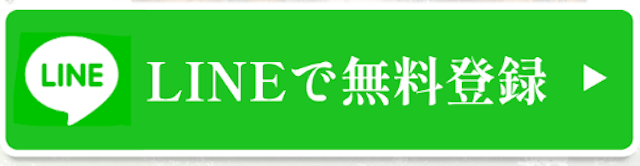 LINE

LINEで無料登録 ▶